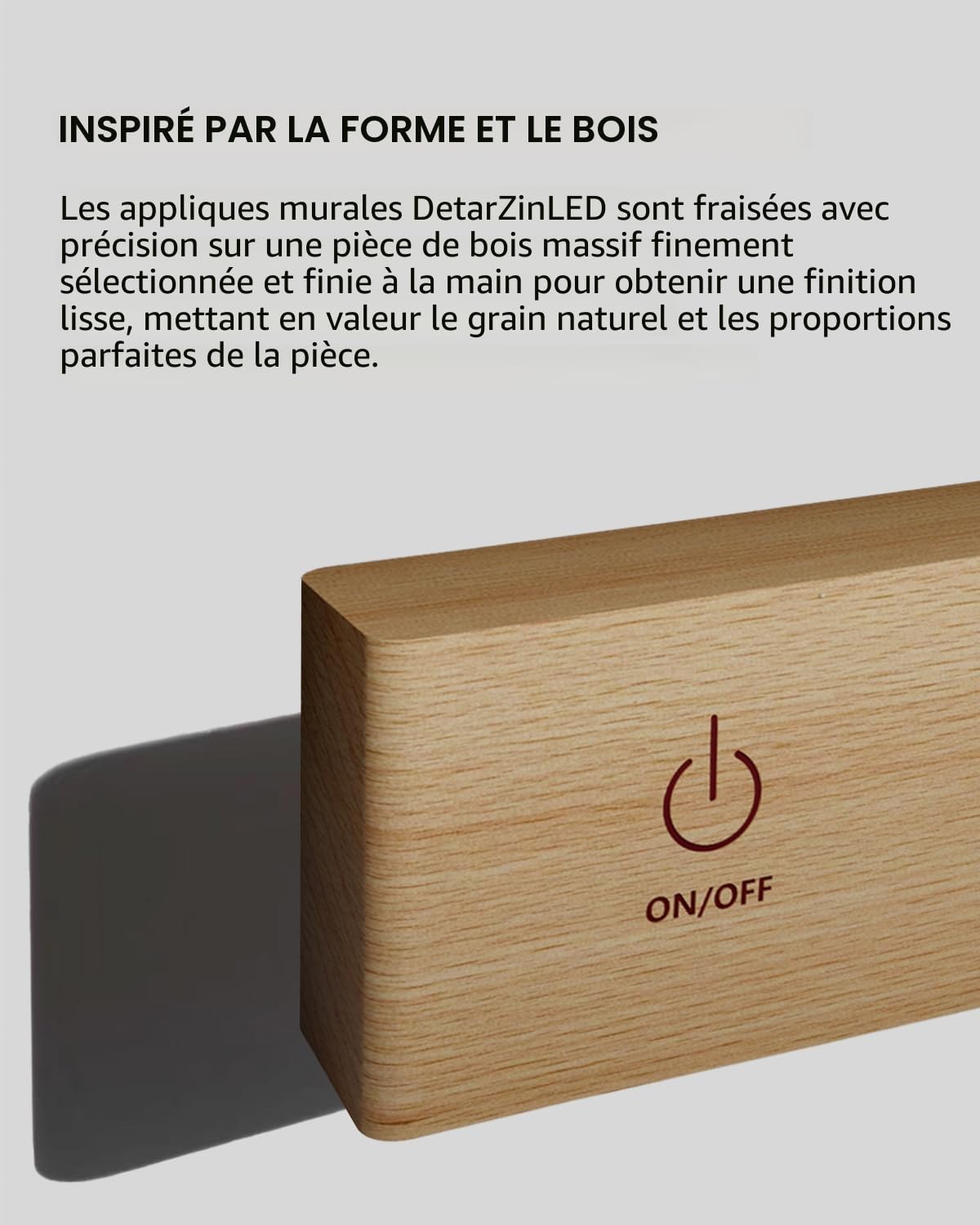 INSPIRÉ PAR LA FORME ET LE BOIS

Les appliques murales DetarZinLED sont fraisées avec précision sur une pièce de bois massif finement sélectionnée et finie à la main pour obtenir une finition lisse, mettant en valeur le grain naturel et les proportions parfaites de la pièce.

ON/OFF